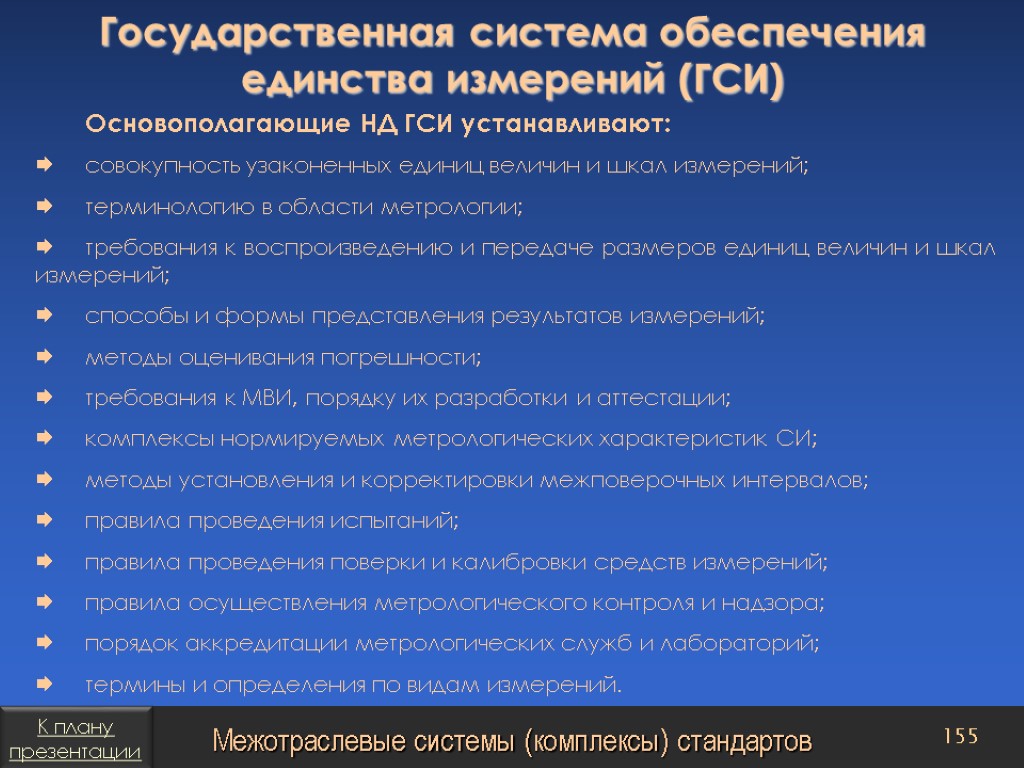 Государственная система обеспечения единства измерений (ГСИ)

Основополагающие НД ГСИ устанавливают:

совокупность узаконенных единиц величин и шкал измерений;

терминологию в области метрологии;

требования к воспроизведению и передаче размеров единиц величин и шкал измерений;

способы и формы представления результатов измерений;

методы оценивания погрешности;

требования к МВИ, порядку их разработки и аттестации;

комплексы нормируемых метрологических характеристик СИ;

методы установления и корректировки межповерочных интервалов;

правила проведения испытаний;

правила проведения поверки и калибровки средств измерений;

правила осуществления метрологического контроля и надзора;

порядок аккредитации метрологических служб и лабораторий;

термины и определения по видам измерений.

К плану презентации

Межотраслевые системы (комплексы) стандартов

155